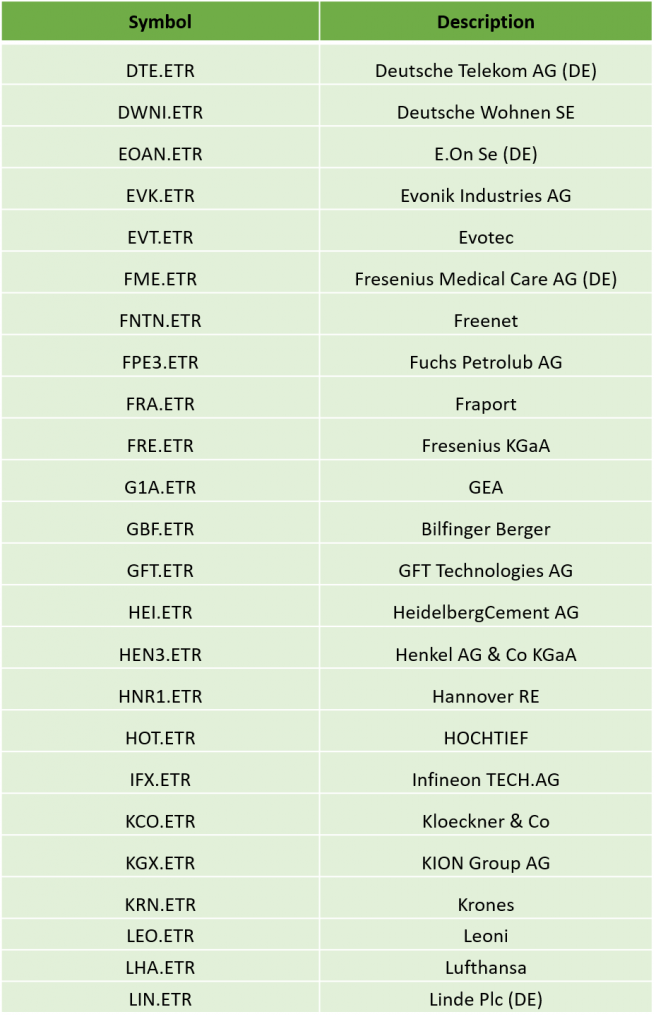 | Symbol | Description |
|---|---|
| DTE.ETR | Deutsche Telekom AG (DE) |
| DWNI.ETR | Deutsche Wohnen SE |
| EOAN.ETR | E.On Se (DE) |
| EVK.ETR | Evonik Industries AG |
| EVT.ETR | Evotec |
| FME.ETR | Fresenius Medical Care AG (DE) |
| FNTN.ETR | Freenet |
| FPE3.ETR | Fuchs Petrolub AG |
| FRA.ETR | Fraport |
| FRE.ETR | Fresenius KGaA |
| G1A.ETR | GEA |
| GBF.ETR | Bilfinger Berger |
| GFT.ETR | GFT Technologies AG |
| HEI.ETR | HeidelbergCement AG |
| HEN3.ETR | Henkel AG & Co KGaA |
| HNR1.ETR | Hannover RE |
| HOT.ETR | HOCHTIEF |
| IFX.ETR | Infineon TECH.AG |
| KCO.ETR | Kloeckner & Co |
| KGX.ETR | KION Group AG |
| KRN.ETR | Krones |
| LEO.ETR | Leoni |
| LHA.ETR | Lufthansa |
| LIN.ETR | Linde Plc (DE) |